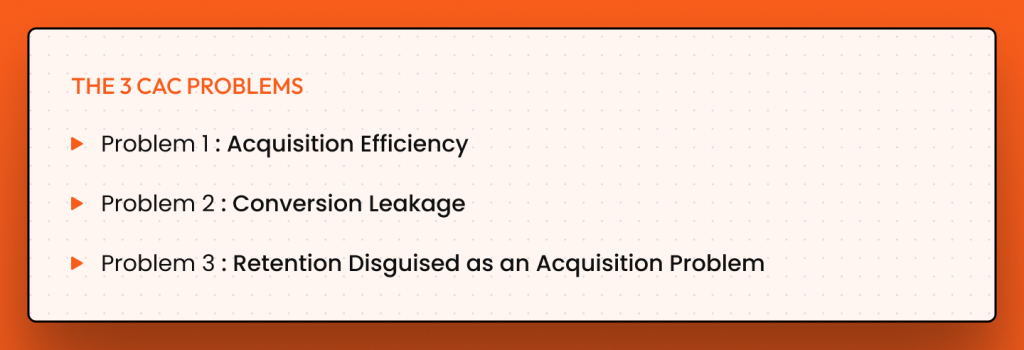 THE 3 CAC PROBLEMS

Problem 1 : Acquisition Efficiency

Problem 2 : Conversion Leakage

Problem 3 : Retention Disguised as an Acquisition Problem